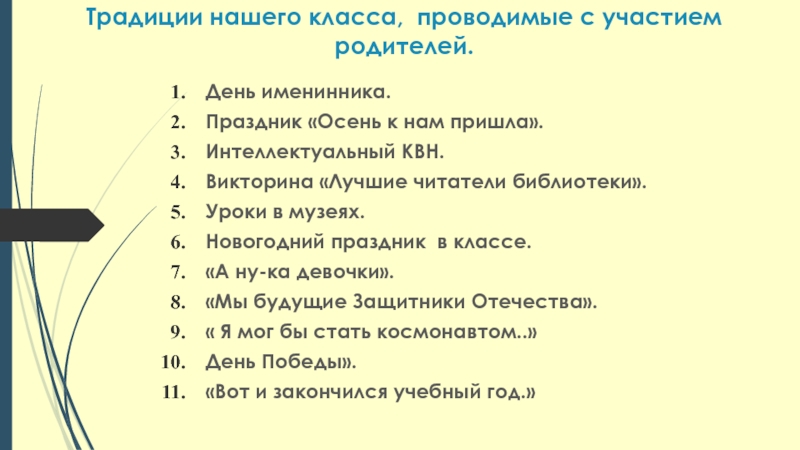 Традиции нашего класса, проводимые с участием родителей.

1. День именинника.
2. Праздник «Осень к нам пришла».
3. Интеллектуальный КВН.
4. Викторина «Лучшие читатели библиотеки».
5. Уроки в музеях.
6. Новогодний праздник в классе.
7. «А ну-ка девочки».
8. «Мы будущие Защитники Отечества».
9. « Я мог бы стать космонавтом..»
10. День Победы».
11. «Вот и закончился учебный год.»